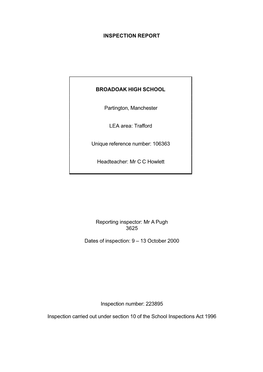 INSPECTION REPORT

BROADOAK HIGH SCHOOL

Partington, Manchester

LEA area: Trafford

Unique reference number: 106363

Headteacher: Mr C C Howlett

Reporting inspector: Mr A Pugh
3625

Dates of inspection: 9 – 13 October 2000

Inspection number: 223895

Inspection carried out under section 10 of the School Inspections Act 1996